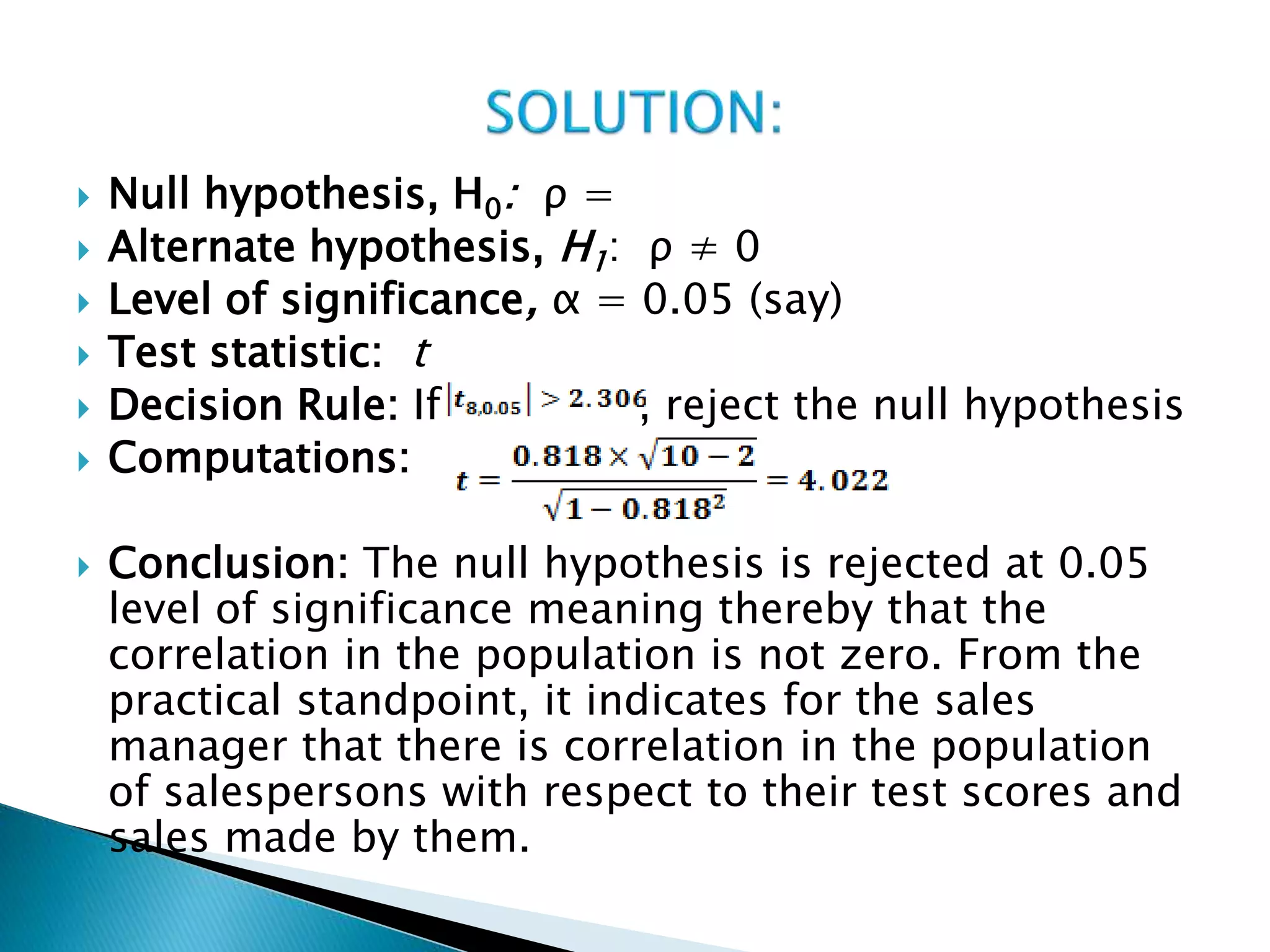 SOLUTION:

Null hypothesis, $H_0$: $\rho =$

Alternate hypothesis, $H_1$: $\rho \neq 0$

Level of significance, $\alpha = 0.05$ (say)

Test statistic: $t$

Decision Rule: If $|t_{8,0.05}| > 2.306$, reject the null hypothesis

Computations: $t = \frac{0.818 \times \sqrt{10-2}}{\sqrt{1-0.818^2}} = 4.022$

Conclusion: The null hypothesis is rejected at 0.05 level of significance meaning thereby that the correlation in the population is not zero. From the practical standpoint, it indicates for the sales manager that there is correlation in the population of salespersons with respect to their test scores and sales made by them.